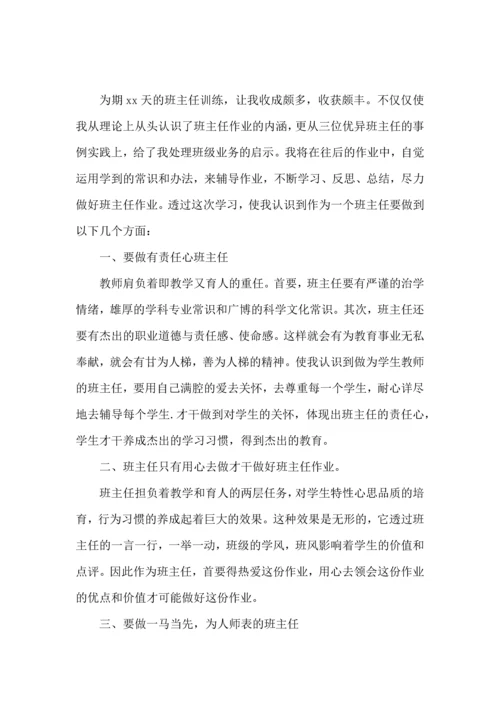 为期 xx 天的班主任训练，让我收成颇多，收获颇丰。不仅仅使我从理论上从头认识了班主任作业的内涵，更从三位优异班主任的事例实践上，给了我处理班级业务的启示。我将在往后的作业中，自觉运用学到的常识和办法，来辅导作业，不断学习、反思、总结，尽力做好班主任作业。透过这次学习，使我认识到作为一个班主任要做到以下几个方面：

一、要做有责任心班主任

教师肩负着即教学又育人的重任。首要，班主任要有严谨的治学情绪，雄厚的学科专业常识和广博的科学文化常识。其次，班主任还要有杰出的职业道德与责任感、使命感。这样就会有为教育事业无私奉献，就会有甘为人梯，善为人梯的精神。使我认识到做为学生教师的班主任，要用自己满腔的爱去关怀，去尊重每一个学生，耐心详尽地去辅导每个学生. 才干做到对学生的关怀，体现出班主任的责任心，学生才干养成杰出的学习习惯，得到杰出的教育。

二、班主任只有用心去做才干做好班主任作业。

班主任担负着教学和育人的两层任务，对学生特性心思品质的培育，行为习惯的养成起着巨大的效果。这种效果是无形的，它透过班主任的一言一行，一举一动，班级的学风，班风影响着学生的价值和点评。因此作为班主任，首要得热爱这份作业，用心去领会这份作业的优点和价值才可能做好这份作业。

三、要做一马当先，为人师表的班主任